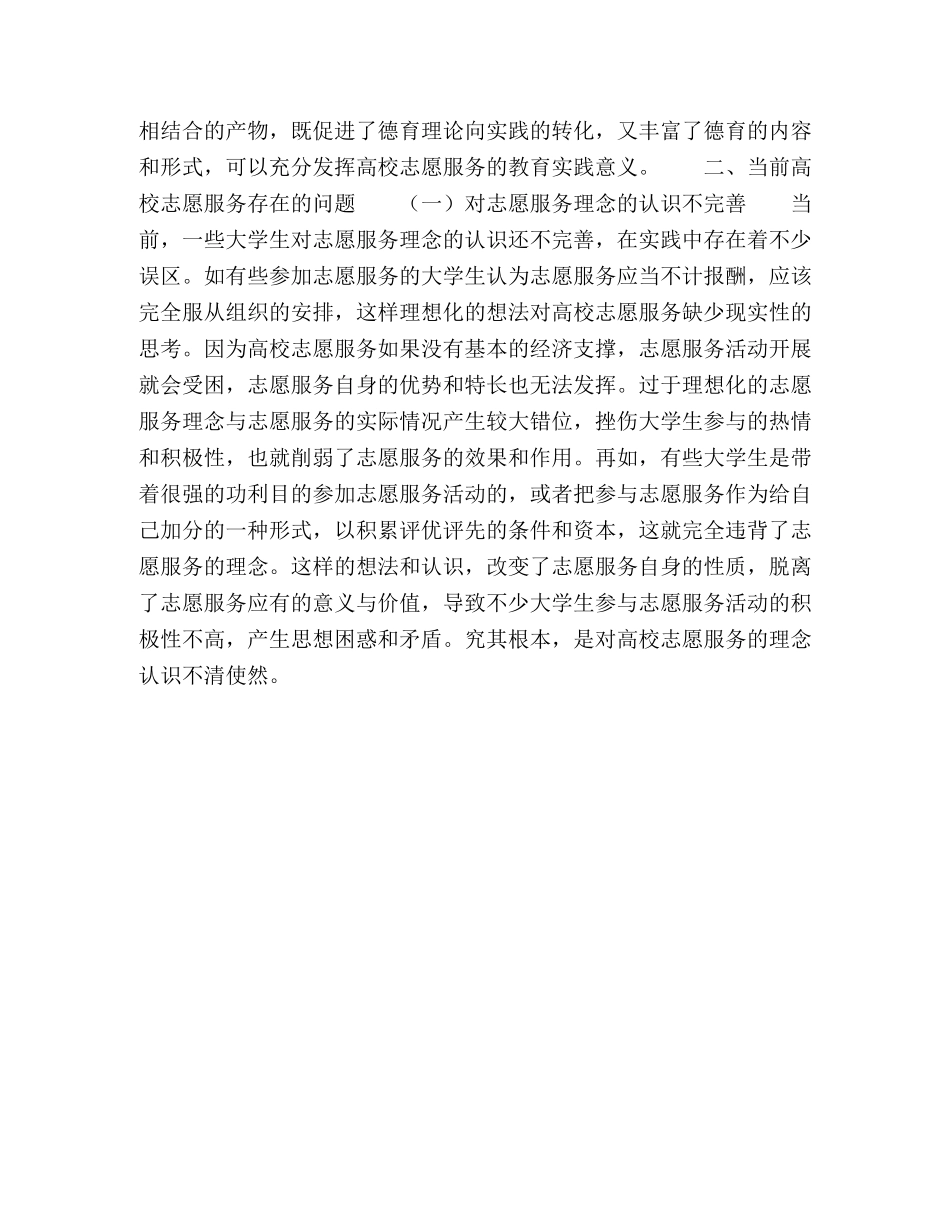 相结合的产物，既促进了德育理论向实践的转化，又丰富了德育的内容和形式，可以充分发挥高校志愿服务的教育实践意义。　　二、当前高校志愿服务存在的问题　　（一）对志愿服务理念的认识不完善　　当前，一些大学生对志愿服务理念的认识还不完善，在实践中存在着不少误区。如有些参加志愿服务的大学生认为志愿服务应当不计报酬，应该完全服从组织的安排，这样理想化的想法对高校志愿服务缺少现实性的思考。因为高校志愿服务如果没有基本的经济支撑，志愿服务活动开展就会受困，志愿服务自身的优势和特长也无法发挥。过于理想化的志愿服务理念与志愿服务的实际情况产生较大错位，挫伤大学生参与的热情和积极性，也就削弱了志愿服务的效果和作用。再如，有些大学生是带着很强的功利目的参加志愿服务活动的，或者把参与志愿服务作为给自己加分的一种形式，以积累评优评先的条件和资本，这就完全违背了志愿服务的理念。这样的想法和认识，改变了志愿服务自身的性质，脱离了志愿服务应有的意义与价值，导致不少大学生参与志愿服务活动的积极性不高，产生思想困惑和矛盾。究其根本，是对高校志愿服务的理念认识不清使然。